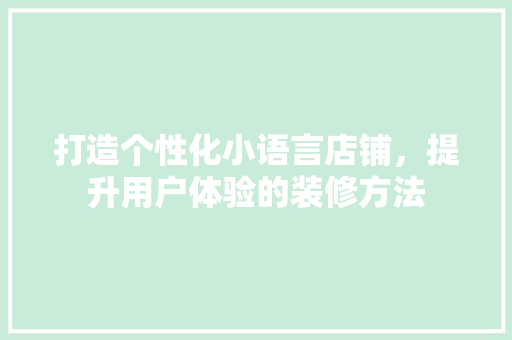 打造个性化小语言店铺，提升用户体验的装修方法